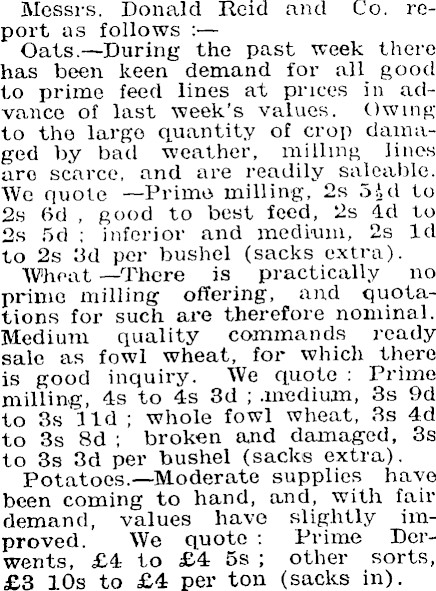 Messrs. Donald Reid and Co. report as follows :—

Oats.—During the past week there has been keen demand for all good to prime feed lines at prices in advance of last week's values. Owing to the large quantity of crop damaged by bad weather, milling lines are scarce, and are readily saleable. We quote —Prime milling, 2s 5½d to 2s 6d , good to best feed, 2s 4d to 2s 5d ; inferior and medium, 2s 1d to 2s 3d per bushel (sacks extra).

Wheat —There is practically no prime milling offering, and quotations for such are therefore nominal. Medium quality commands ready sale as fowl wheat, for which there is good inquiry. We quote : Prime milling, 4s to 4s 3d ; medium, 3s 9d to 3s 11d ; whole fowl wheat, 3s 4d to 3s 8d ; broken and damaged, 3s to 3s 3d per bushel (sacks extra).

Potatoes.—Moderate supplies have been coming to hand, and, with fair demand, values have slightly improved. We quote : Prime Derwents, £4 to £4 5s ; other sorts, £3 10s to £4 per ton (sacks in).